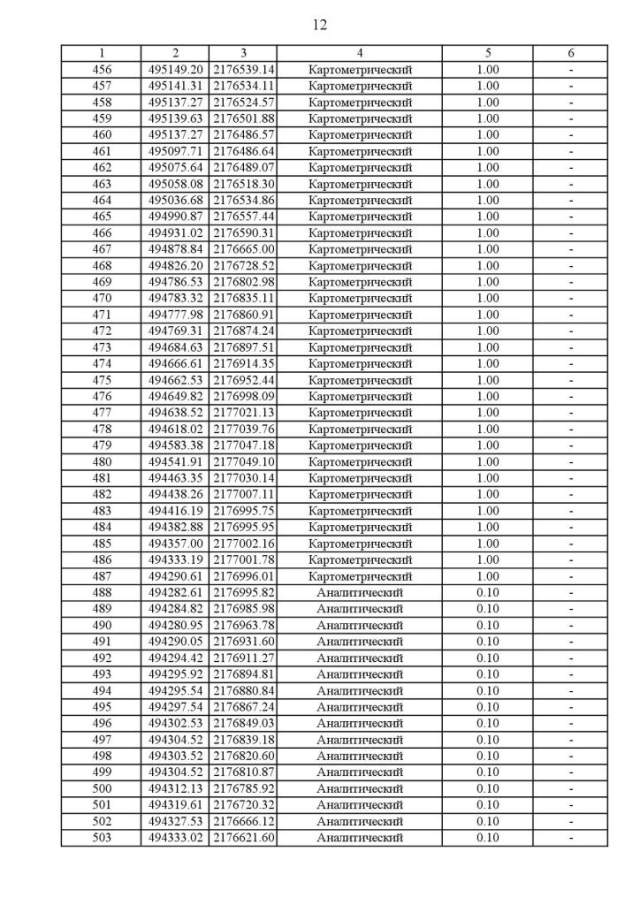 12

| 1 | 2 | 3 | 4 | 5 | 6 |
|---|---|---|---|---|---|
| 456 | 495149.20 | 2176539.14 | Картометрический | 1.00 | - |
| 457 | 495141.31 | 2176534.11 | Картометрический | 1.00 | - |
| 458 | 495137.27 | 2176524.57 | Картометрический | 1.00 | - |
| 459 | 495139.63 | 2176501.88 | Картометрический | 1.00 | - |
| 460 | 495137.27 | 2176486.57 | Картометрический | 1.00 | - |
| 461 | 495097.71 | 2176486.64 | Картометрический | 1.00 | - |
| 462 | 495075.64 | 2176489.07 | Картометрический | 1.00 | - |
| 463 | 495058.08 | 2176518.30 | Картометрический | 1.00 | - |
| 464 | 495036.68 | 2176534.86 | Картометрический | 1.00 | - |
| 465 | 494990.87 | 2176557.44 | Картометрический | 1.00 | - |
| 466 | 494931.02 | 2176590.31 | Картометрический | 1.00 | - |
| 467 | 494878.84 | 2176665.00 | Картометрический | 1.00 | - |
| 468 | 494826.20 | 2176728.52 | Картометрический | 1.00 | - |
| 469 | 494786.53 | 2176802.98 | Картометрический | 1.00 | - |
| 470 | 494783.32 | 2176835.11 | Картометрический | 1.00 | - |
| 471 | 494777.98 | 2176860.91 | Картометрический | 1.00 | - |
| 472 | 494769.31 | 2176874.24 | Картометрический | 1.00 | - |
| 473 | 494684.63 | 2176897.51 | Картометрический | 1.00 | - |
| 474 | 494666.61 | 2176914.35 | Картометрический | 1.00 | - |
| 475 | 494662.53 | 2176952.44 | Картометрический | 1.00 | - |
| 476 | 494649.82 | 2176998.09 | Картометрический | 1.00 | - |
| 477 | 494638.52 | 2177021.13 | Картометрический | 1.00 | - |
| 478 | 494618.02 | 2177039.76 | Картометрический | 1.00 | - |
| 479 | 494583.38 | 2177047.18 | Картометрический | 1.00 | - |
| 480 | 494541.91 | 2177049.10 | Картометрический | 1.00 | - |
| 481 | 494463.35 | 2177030.14 | Картометрический | 1.00 | - |
| 482 | 494438.26 | 2177007.11 | Картометрический | 1.00 | - |
| 483 | 494416.19 | 2176995.75 | Картометрический | 1.00 | - |
| 484 | 494382.88 | 2176995.95 | Картометрический | 1.00 | - |
| 485 | 494357.00 | 2177002.16 | Картометрический | 1.00 | - |
| 486 | 494333.19 | 2177001.78 | Картометрический | 1.00 | - |
| 487 | 494290.61 | 2176996.01 | Картометрический | 1.00 | - |
| 488 | 494282.61 | 2176995.82 | Аналитический | 0.10 | - |
| 489 | 494284.82 | 2176985.98 | Аналитический | 0.10 | - |
| 490 | 494280.95 | 2176963.78 | Аналитический | 0.10 | - |
| 491 | 494290.05 | 2176931.60 | Аналитический | 0.10 | - |
| 492 | 494294.42 | 2176911.27 | Аналитический | 0.10 | - |
| 493 | 494295.92 | 2176894.81 | Аналитический | 0.10 | - |
| 494 | 494295.54 | 2176880.84 | Аналитический | 0.10 | - |
| 495 | 494297.54 | 2176867.24 | Аналитический | 0.10 | - |
| 496 | 494302.53 | 2176849.03 | Аналитический | 0.10 | - |
| 497 | 494304.52 | 2176839.18 | Аналитический | 0.10 | - |
| 498 | 494303.52 | 2176820.60 | Аналитический | 0.10 | - |
| 499 | 494304.52 | 2176810.87 | Аналитический | 0.10 | - |
| 500 | 494312.13 | 2176785.92 | Аналитический | 0.10 | - |
| 501 | 494319.61 | 2176720.32 | Аналитический | 0.10 | - |
| 502 | 494327.53 | 2176666.12 | Аналитический | 0.10 | - |
| 503 | 494333.02 | 2176621.60 | Аналитический | 0.10 | - |